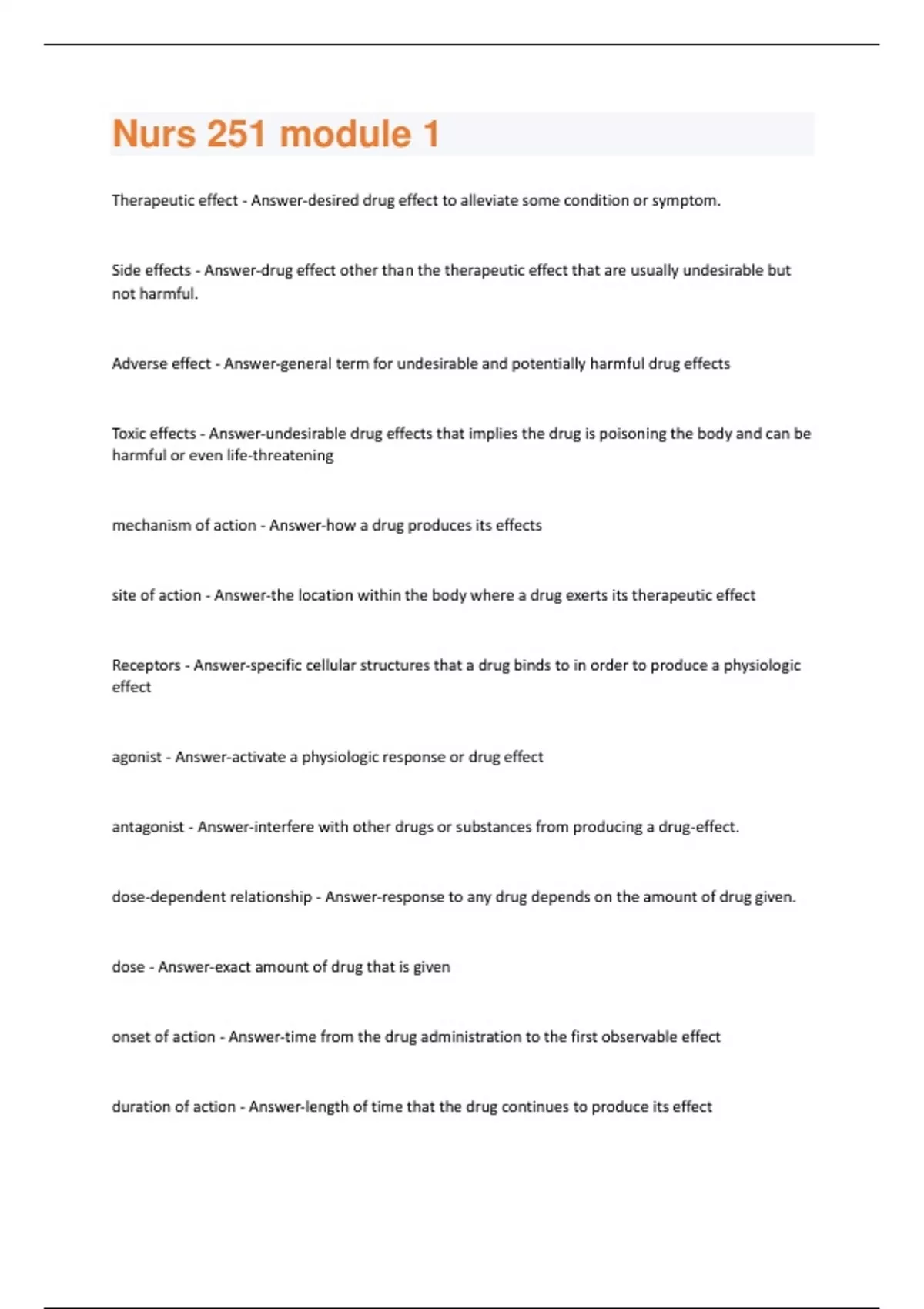 Nurs 251 module 1

Therapeutic effect - Answer-desired drug effect to alleviate some condition or symptom.

Side effects - Answer-drug effect other than the therapeutic effect that are usually undesirable but not harmful.

Adverse effect - Answer-general term for undesirable and potentially harmful drug effects

Toxic effects - Answer-undesirable drug effects that implies the drug is poisoning the body and can be harmful or even life-threatening

mechanism of action - Answer-how a drug produces its effects

site of action - Answer-the location within the body where a drug exerts its therapeutic effect

Receptors - Answer-specific cellular structures that a drug binds to in order to produce a physiologic effect

agonist - Answer-activate a physiologic response or drug effect

antagonist - Answer-interfere with other drugs or substances from producing a drug-effect.

dose-dependent relationship - Answer-response to any drug depends on the amount of drug given.

dose - Answer-exact amount of drug that is given

onset of action - Answer-time from the drug administration to the first observable effect

duration of action - Answer-length of time that the drug continues to produce its effect